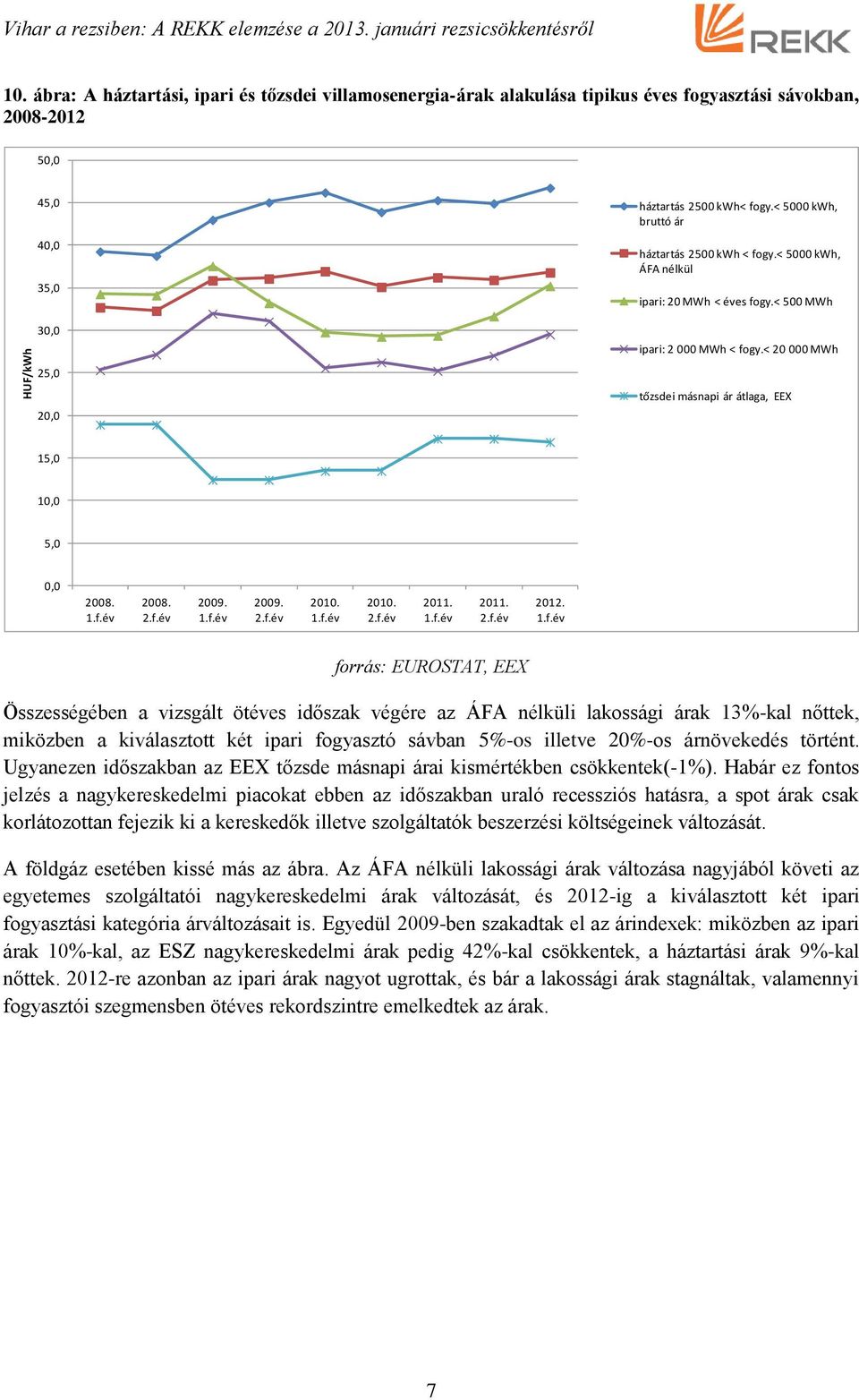 Vihar a rezsiben: A REKK elemzése a 2013. januári rezsicsökkentésről

REKK

10. ábra: A háztartási, ipari és tőzsdei villamosenergia-árak alakulása tipikus éves fogyasztási sávokban, 2008-2012

HUF/kWh

50,0
45,0
40,0
35,0
30,0
25,0
20,0
15,0
10,0
5,0
0,0

2008. 1.f.év
2008. 2.f.év
2009. 1.f.év
2009. 2.f.év
2010. 1.f.év
2010. 2.f.év
2011. 1.f.év
2011. 2.f.év
2012. 1.f.év

háztartás 2500 kWh< fogy.< 5000 kWh, bruttó ár
háztartás 2500 kWh < fogy.< 5000 kWh, ÁFA nélkül
ipari: 20 MWh < éves fogy.< 500 MWh
ipari: 2 000 MWh < fogy.< 20 000 MWh
tőzsdei másnapi ár átlaga, EEX

forrás: EUROSTAT, EEX

Összességében a vizsgált ötéves időszak végére az ÁFA nélküli lakossági árak 13%-kal nőttek, miközben a kiválasztott két ipari fogyasztó sávban 5%-os illetve 20%-os árnövekedés történt. Ugyanezen időszakban az EEX tőzsde másnapi árai kismértékben csökkentek(-1%). Habár ez fontos jelzés a nagykereskedelmi piacokat ebben az időszakban uraló recessziós hatásra, a spot árak csak korlátozottan fejezik ki a kereskedők illetve szolgáltatók beszerzési költségeinek változását.

A földgáz esetében kissé más az ábra. Az ÁFA nélküli lakossági árak változása nagyjából követi az egyetemes szolgáltatói nagykereskedelmi árak változását, és 2012-ig a kiválasztott két ipari fogyasztási kategória árváltozásait is. Egyedül 2009-ben szakadtak el az árindexek: miközben az ipari árak 10%-kal, az ESZ nagykereskedelmi árak pedig 42%-kal csökkentek, a háztartási árak 9%-kal nőttek. 2012-re azonban az ipari árak nagyot ugrottak, és bár a lakossági árak stagnáltak, valamennyi fogyasztói szegmensben ötéves rekordszintre emelkedtek az árak.

7